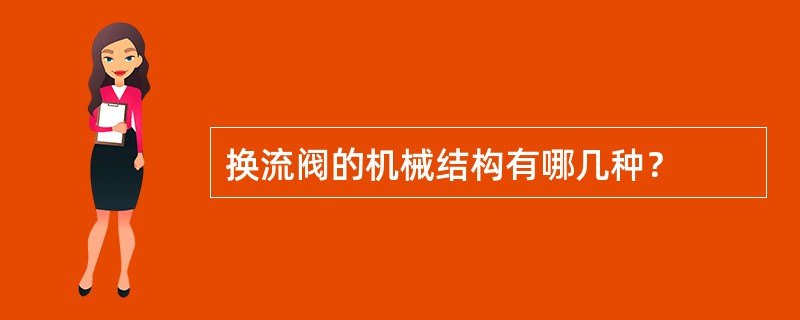 换流阀的机械结构有哪几种？